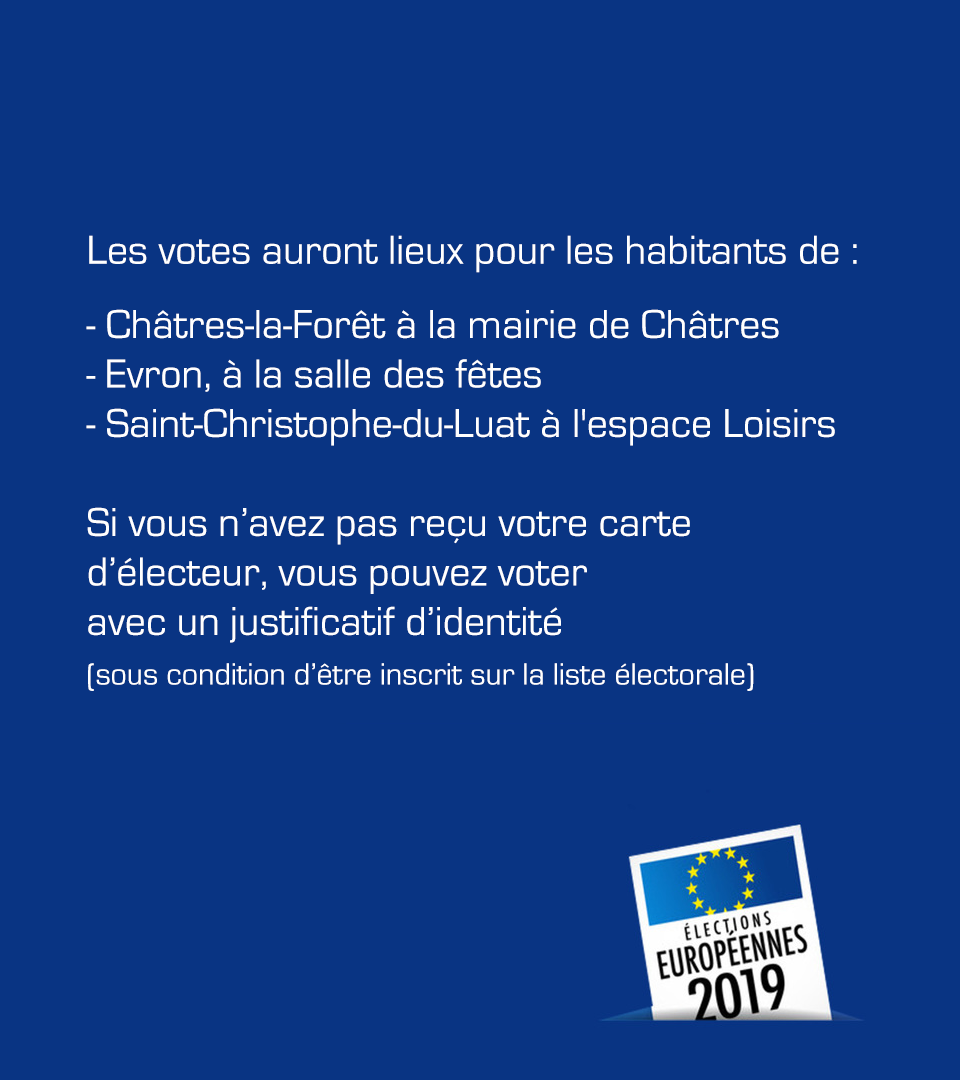 Les votes auront lieux pour les habitants de :

- Châtres-la-Forêt à la mairie de Châtres
- Evron, à la salle des fêtes
- Saint-Christophe-du-Luat à l'espace Loisirs

Si vous n'avez pas reçu votre carte d'électeur, vous pouvez voter avec un justificatif d'identité
(sous condition d'être inscrit sur la liste électorale)

ÉLECTIONS
EUROPÉENNES
2019